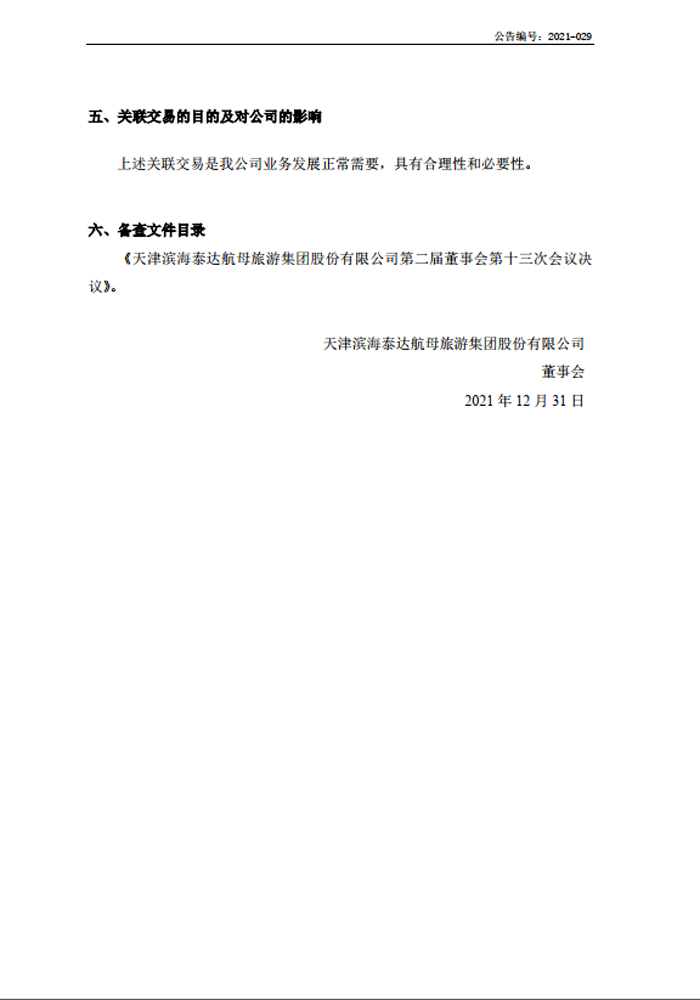 公告编号：2021-029

五、关联交易的目的及对公司的影响

上述关联交易是我公司业务发展正常需要，具有合理性和必要性。

六、备查文件目录

《天津滨海泰达航母旅游集团股份有限公司第二届董事会第十三次会议决议》。

天津滨海泰达航母旅游集团股份有限公司

董事会

2021 年 12 月 31 日